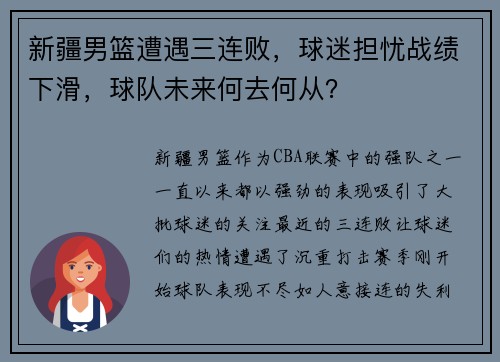 新疆男篮遭遇三连败，球迷担忧战绩下滑，球队未来何去何从？

新疆男篮作为CBA联赛中的强队之一一直以来都以强劲的表现吸引了大批球迷的关注最近的三连败让球迷们的热情遭遇了沉重打击赛季刚开始球队表现不尽如人意接连的失利